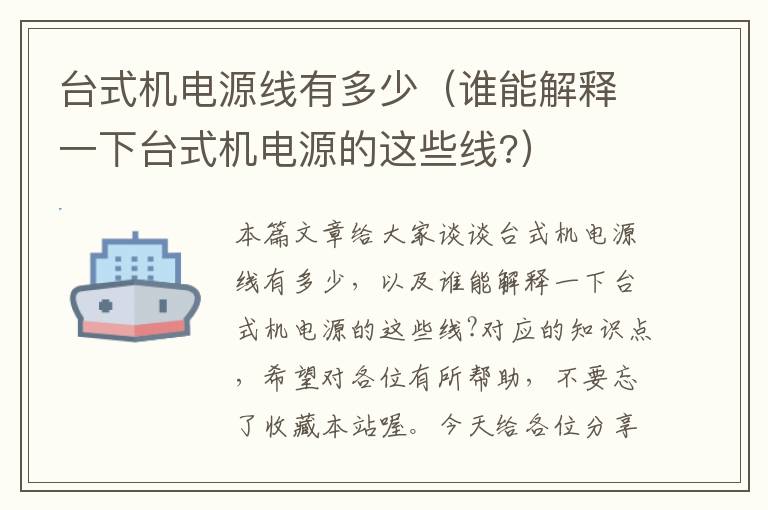 台式机电源线有多少（谁能解释一下台式机电源的这些线?）

本篇文章给大家谈谈台式机电源线有多少，以及谁能解释一下台式机电源的这些线?对应的知识点，希望对各位有所帮助，不要忘了收藏本站喔。今天给各位分享